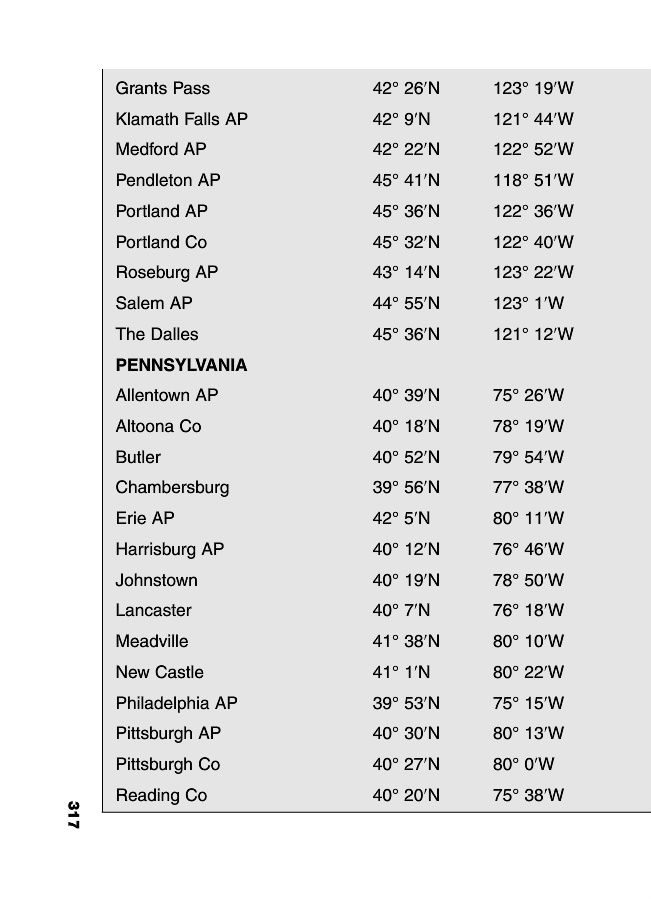 | | | |
|---|---|---|
| Grants Pass | 42° 26′N | 123° 19′W |
| Klamath Falls AP | 42° 9′N | 121° 44′W |
| Medford AP | 42° 22′N | 122° 52′W |
| Pendleton AP | 45° 41′N | 118° 51′W |
| Portland AP | 45° 36′N | 122° 36′W |
| Portland Co | 45° 32′N | 122° 40′W |
| Roseburg AP | 43° 14′N | 123° 22′W |
| Salem AP | 44° 55′N | 123° 1′W |
| The Dalles | 45° 36′N | 121° 12′W |
| **PENNSYLVANIA** | | |
| Allentown AP | 40° 39′N | 75° 26′W |
| Altoona Co | 40° 18′N | 78° 19′W |
| Butler | 40° 52′N | 79° 54′W |
| Chambersburg | 39° 56′N | 77° 38′W |
| Erie AP | 42° 5′N | 80° 11′W |
| Harrisburg AP | 40° 12′N | 76° 46′W |
| Johnstown | 40° 19′N | 78° 50′W |
| Lancaster | 40° 7′N | 76° 18′W |
| Meadville | 41° 38′N | 80° 10′W |
| New Castle | 41° 1′N | 80° 22′W |
| Philadelphia AP | 39° 53′N | 75° 15′W |
| Pittsburgh AP | 40° 30′N | 80° 13′W |
| Pittsburgh Co | 40° 27′N | 80° 0′W |
| Reading Co | 40° 20′N | 75° 38′W |

317